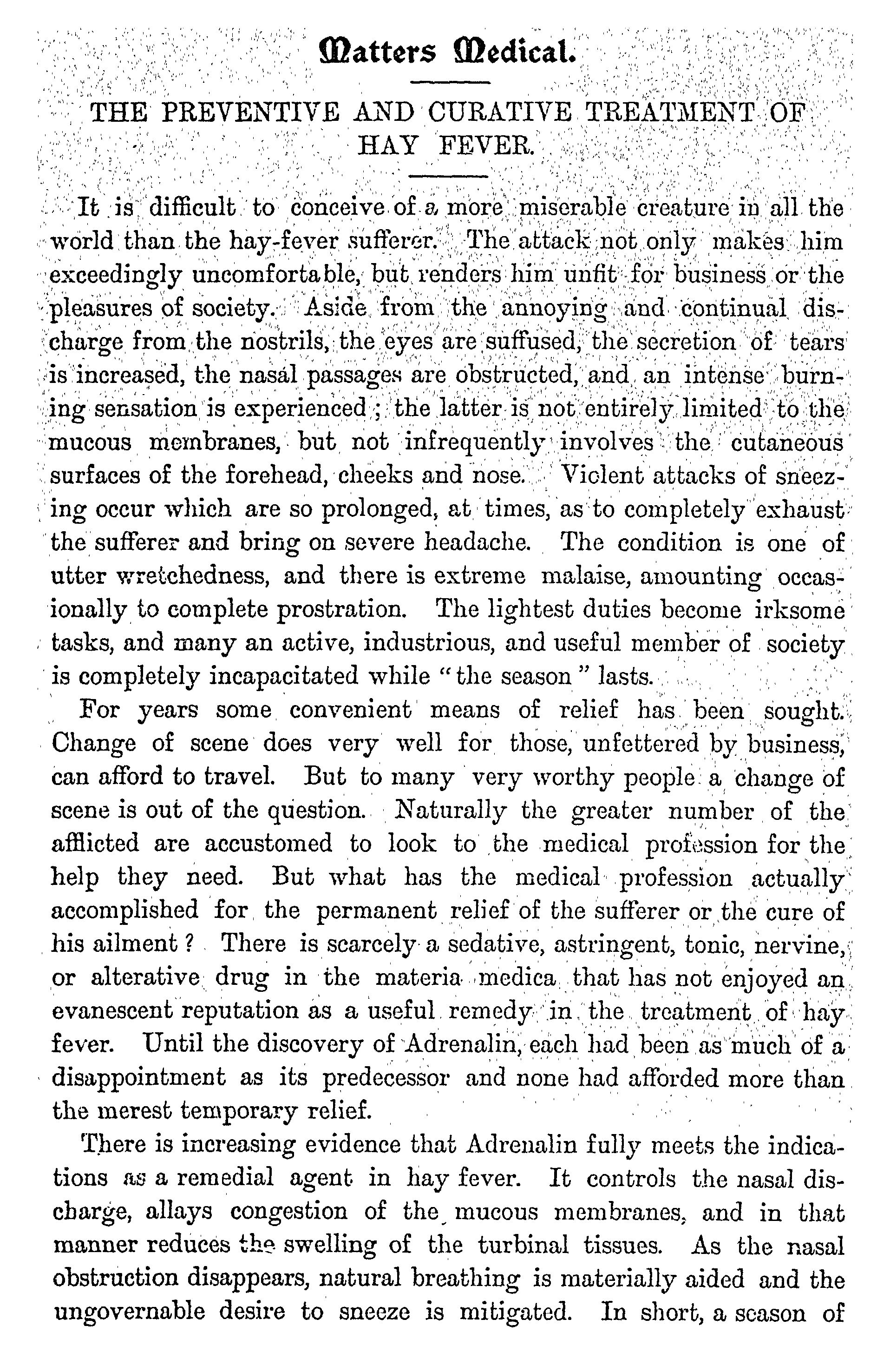 Matters Medical.

THE PREVENTIVE AND CURATIVE TREATMENT OF HAY FEVER.

It is difficult to conceive of a more miserable creature in all the world than the hay-fever sufferer. The attack not only makes him exceedingly uncomfortable, but renders him unfit for business or the pleasures of society. Aside from the annoying and continual discharge from the nostrils, the eyes are suffused, the secretion of tears is increased, the nasal passages are obstructed, and an intense burning sensation is experienced; the latter is not entirely limited to the mucous membranes, but not infrequently involves the cutaneous surfaces of the forehead, cheeks and nose. Violent attacks of sneezing occur which are so prolonged, at times, as to completely exhaust the sufferer and bring on severe headache. The condition is one of utter wretchedness, and there is extreme malaise, amounting occasionally to complete prostration. The lightest duties become irksome tasks, and many an active, industrious, and useful member of society is completely incapacitated while "the season" lasts.

For years some convenient means of relief has been sought. Change of scene does very well for those, unfettered by business, can afford to travel. But to many very worthy people a change of scene is out of the question. Naturally the greater number of the afflicted are accustomed to look to the medical profession for the help they need. But what has the medical profession actually accomplished for the permanent relief of the sufferer or the cure of his ailment? There is scarcely a sedative, astringent, tonic, nervine, or alterative drug in the materia medica that has not enjoyed an evanescent reputation as a useful remedy in the treatment of hay fever. Until the discovery of Adrenalin, each had been as much of a disappointment as its predecessor and none had afforded more than the merest temporary relief.

There is increasing evidence that Adrenalin fully meets the indications as a remedial agent in hay fever. It controls the nasal discharge, allays congestion of the mucous membranes, and in that manner reduces the swelling of the turbinal tissues. As the nasal obstruction disappears, natural breathing is materially aided and the ungovernable desire to sneeze is mitigated. In short, a season of